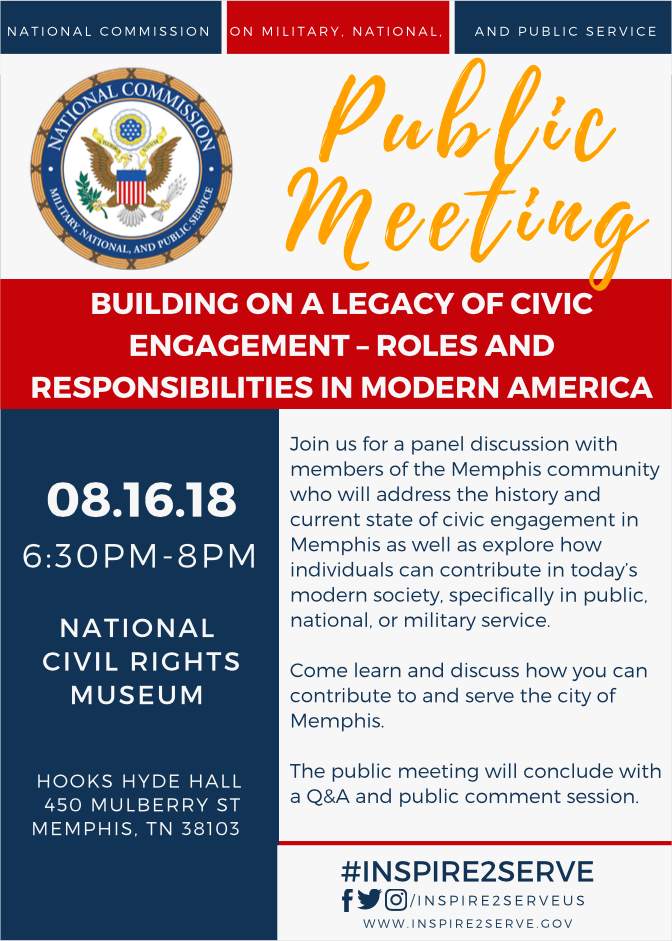 NATIONAL COMMISSION ON MILITARY, NATIONAL, AND PUBLIC SERVICE

NATIONAL COMMISSION
MILITARY, NATIONAL, AND PUBLIC SERVICE

Public Meeting

BUILDING ON A LEGACY OF CIVIC ENGAGEMENT – ROLES AND RESPONSIBILITIES IN MODERN AMERICA

08.16.18
6:30PM-8PM

NATIONAL CIVIL RIGHTS MUSEUM

HOOKS HYDE HALL
450 MULBERRY ST
MEMPHIS, TN 38103

Join us for a panel discussion with members of the Memphis community who will address the history and current state of civic engagement in Memphis as well as explore how individuals can contribute in today's modern society, specifically in public, national, or military service.

Come learn and discuss how you can contribute to and serve the city of Memphis.

The public meeting will conclude with a Q&A and public comment session.

#INSPIRE2SERVE
/INSPIRE2SERVEUS
WWW.INSPIRE2SERVE.GOV